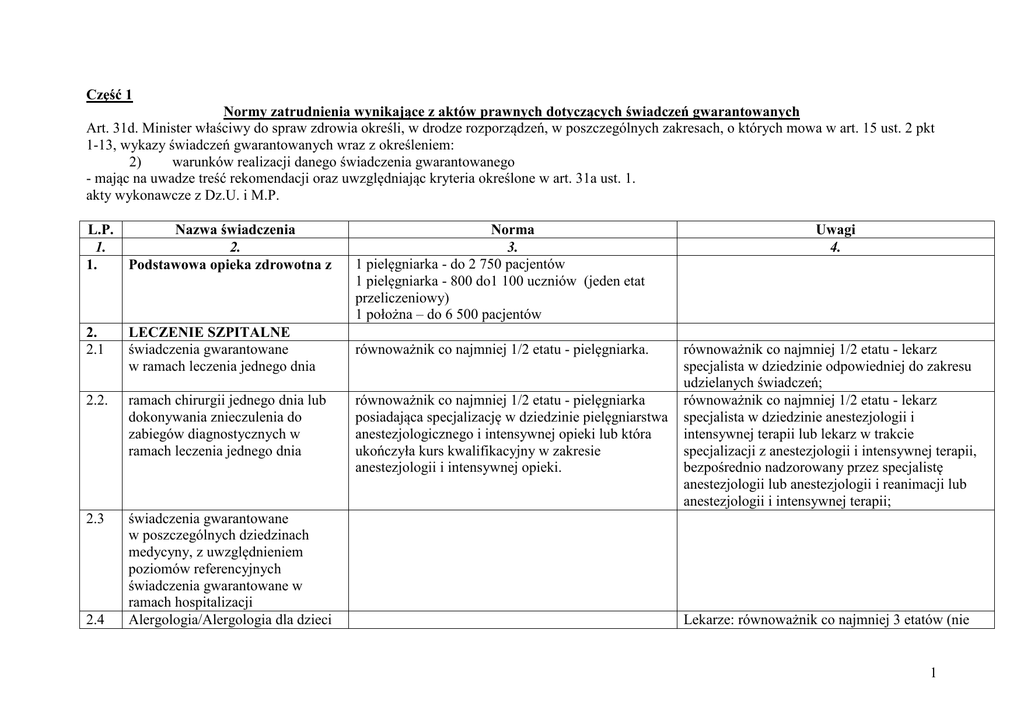 Część 1

Normy zatrudnienia wynikające z aktów prawnych dotyczących świadczeń gwarantowanych

Art. 31d. Minister właściwy do spraw zdrowia określi, w drodze rozporządzeń, w poszczególnych zakresach, o których mowa w art. 15 ust. 2 pkt 1-13, wykazy świadczeń gwarantowanych wraz z określeniem:
2) warunków realizacji danego świadczenia gwarantowanego
- mając na uwadze treść rekomendacji oraz uwzględniając kryteria określone w art. 31a ust. 1.
akty wykonawcze z Dz.U. i M.P.

| L.P. | Nazwa świadczenia | Norma | Uwagi |
|---|---|---|---|
| 1. | 2. | 3. | 4. |
| 1. | Podstawowa opieka zdrowotna z | 1 pielęgniarka - do 2 750 pacjentów 1 pielęgniarka - 800 do1 100 uczniów (jeden etat przeliczeniowy) 1 położna – do 6 500 pacjentów | |
| 2. | LECZENIE SZPITALNE | | |
| 2.1 | świadczenia gwarantowane w ramach leczenia jednego dnia | równoważnik co najmniej 1/2 etatu - pielęgniarka. | równoważnik co najmniej 1/2 etatu - lekarz specjalista w dziedzinie odpowiedniej do zakresu udzielanych świadczeń; |
| 2.2. | ramach chirurgii jednego dnia lub dokonywania znieczulenia do zabiegów diagnostycznych w ramach leczenia jednego dnia | równoważnik co najmniej 1/2 etatu - pielęgniarka posiadająca specjalizację w dziedzinie pielęgniarstwa anestezjologicznego i intensywnej opieki lub która ukończyła kurs kwalifikacyjny w zakresie anestezjologii i intensywnej opieki. | równoważnik co najmniej 1/2 etatu - lekarz specjalista w dziedzinie anestezjologii i intensywnej terapii lub lekarz w trakcie specjalizacji z anestezjologii i intensywnej terapii, bezpośrednio nadzorowany przez specjalistę anestezjologii lub anestezjologii i reanimacji lub anestezjologii i intensywnej terapii; |
| 2.3 | świadczenia gwarantowane w poszczególnych dziedzinach medycyny, z uwzględnieniem poziomów referencyjnych świadczenia gwarantowane w ramach hospitalizacji | | |
| 2.4 | Alergologia/Alergologia dla dzieci | | Lekarze: równoważnik co najmniej 3 etatów (nie |

1